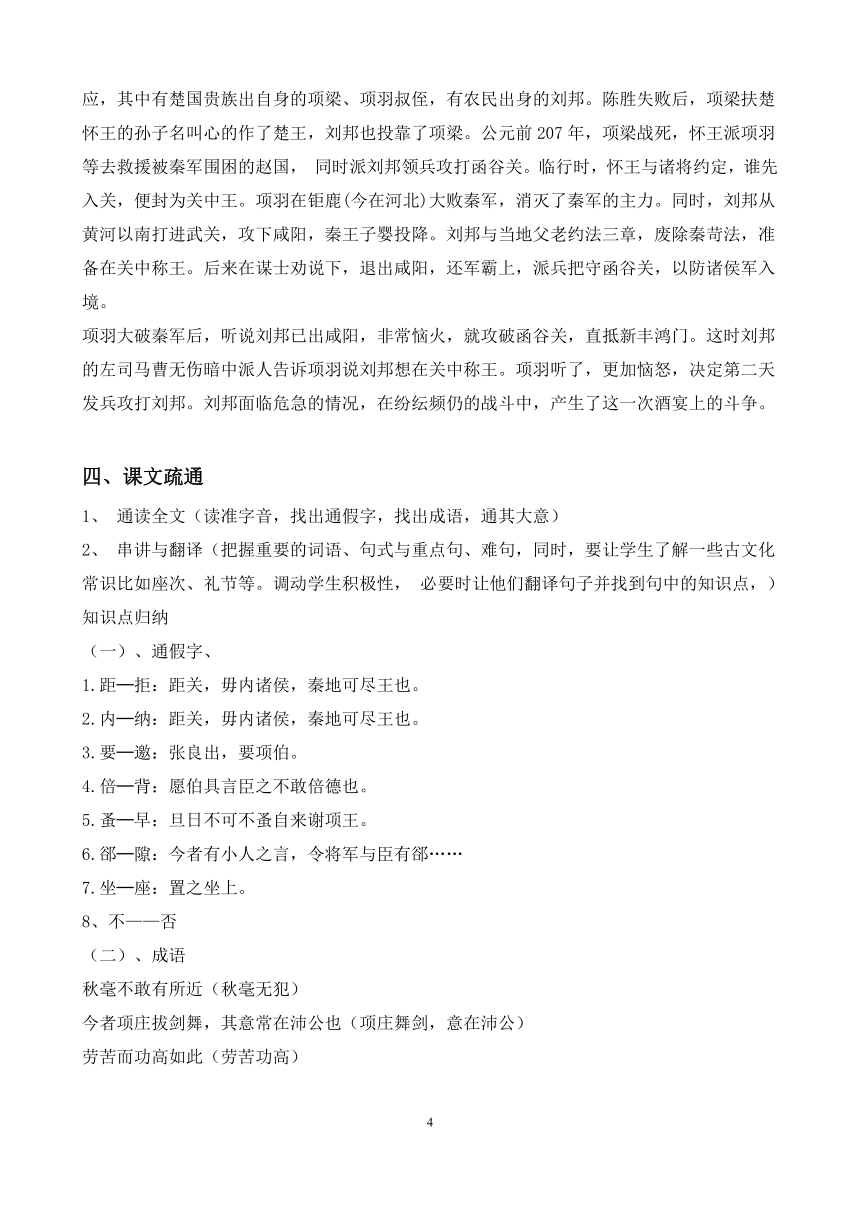 应，其中有楚国贵族出自身的项梁、项羽叔侄，有农民出身的刘邦。陈胜失败后，项梁扶楚怀王的孙子名叫心的作了楚王，刘邦也投靠了项梁。公元前 207 年，项梁战死，怀王派项羽等去救援被秦军围困的赵国， 同时派刘邦领兵攻打函谷关。临行时，怀王与诸将约定，谁先入关，便封为关中王。项羽在钜鹿(今在河北)大败秦军，消灭了秦军的主力。同时，刘邦从黄河以南打进武关，攻下咸阳，秦王子婴投降。刘邦与当地父老约法三章，废除秦苛法，准备在关中称王。后来在谋士劝说下，退出咸阳，还军霸上，派兵把守函谷关，以防诸侯军入境。

项羽大破秦军后，听说刘邦已出咸阳，非常恼火，就攻破函谷关，直抵新丰鸿门。这时刘邦的左司马曹无伤暗中派人告诉项羽说刘邦想在关中称王。项羽听了，更加恼怒，决定第二天发兵攻打刘邦。刘邦面临危急的情况，在纷纭频仍的战斗中，产生了这一次酒宴上的斗争。

四、课文疏通

1、 通读全文（读准字音，找出通假字，找出成语，通其大意）

2、 串讲与翻译（把握重要的词语、句式与重点句、难句，同时，要让学生了解一些古文化常识比如座次、礼节等。调动学生积极性， 必要时让他们翻译句子并找到句中的知识点，）

知识点归纳

（一）、通假字、

1.距—拒：距关，毋内诸侯，秦地可尽王也。

2.内—纳：距关，毋内诸侯，秦地可尽王也。

3.要—邀：张良出，要项伯。

4.倍—背：愿伯具言臣之不敢倍德也。

5.蚤—早：旦日不可不蚤自来谢项王。

6.郤—隙：今者有小人之言，令将军与臣有郤……

7.坐—座：置之坐上。

8、不——否

（二）、成语

秋毫不敢有所近（秋毫无犯）

今者项庄拔剑舞，其意常在沛公也（项庄舞剑，意在沛公）

劳苦而功高如此（劳苦功高）

4